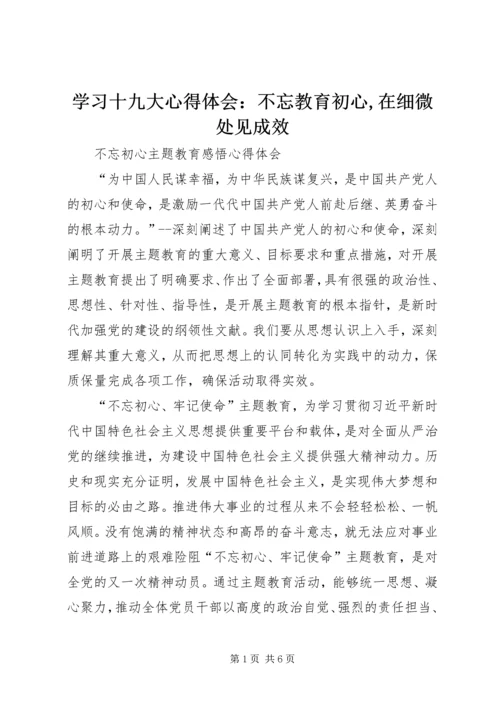 学习十九大心得体会：不忘教育初心,在细微处见成效

不忘初心主题教育感悟心得体会

“为中国人民谋幸福，为中华民族谋复兴，是中国共产党人的初心和使命，是激励一代代中国共产党人前赴后继、英勇奋斗的根本动力。”--深刻阐述了中国共产党人的初心和使命，深刻阐明了开展主题教育的重大意义、目标要求和重点措施，对开展主题教育提出了明确要求、作出了全面部署，具有很强的政治性、思想性、针对性、指导性，是开展主题教育的根本指针，是新时代加强党的建设的纲领性文献。我们要从思想认识上入手，深刻理解其重大意义，从而把思想上的认同转化为实践中的动力，保质保量完成各项工作，确保活动取得实效。

“不忘初心、牢记使命”主题教育，为学习贯彻习近平新时代中国特色社会主义思想提供重要平台和载体，是对全面从严治党的继续推进，为建设中国特色社会主义提供强大精神动力。历史和现实充分证明，发展中国特色社会主义，是实现伟大梦想和目标的必由之路。推进伟大事业的过程从来不会轻轻松松、一帆风顺。没有饱满的精神状态和高昂的奋斗意志，就无法应对事业前进道路上的艰难险阻“不忘初心、牢记使命”主题教育，是对全党的又一次精神动员。通过主题教育活动，能够统一思想、凝心聚力，推动全体党员干部以高度的政治自觉、强烈的责任担当、

第1页 共6页